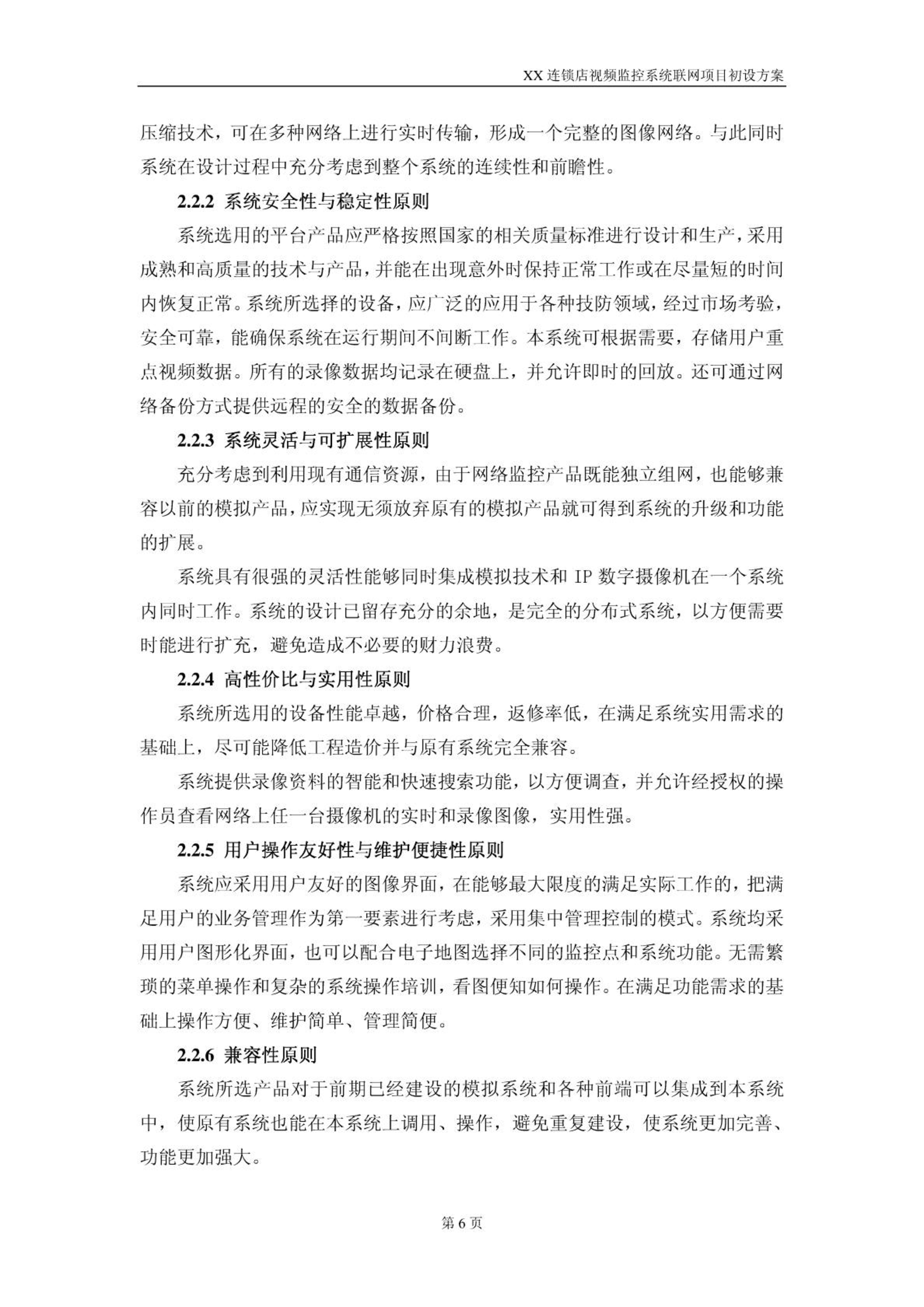 XX 连锁店视频监控系统联网项目初设方案

压缩技术，可在多种网络上进行实时传输，形成一个完整的图像网络。与此同时系统在设计过程中充分考虑到整个系统的连续性和前瞻性。

2.2.2 系统安全性与稳定性原则

系统选用的平台产品应严格按照国家的相关质量标准进行设计和生产，采用成熟和高质量的技术与产品，并能在出现意外时保持正常工作或在尽量短的时间内恢复正常。系统所选择的设备，应广泛的应用于各种技防领域，经过市场考验，安全可靠，能确保系统在运行期间不间断工作。本系统可根据需要，存储用户重点视频数据。所有的录像数据均记录在硬盘上，并允许即时的回放。还可通过网络备份方式提供远程的安全的数据备份。

2.2.3 系统灵活与可扩展性原则

充分考虑到利用现有通信资源，由于网络监控产品既能独立组网，也能够兼容以前的模拟产品，应实现无须放弃原有的模拟产品就可得到系统的升级和功能的扩展。

系统具有很强的灵活性能够同时集成模拟技术和 IP 数字摄像机在一个系统内同时工作。系统的设计已留存充分的余地，是完全的分布式系统，以方便需要时能进行扩充，避免造成不必要的财力浪费。

2.2.4 高性价比与实用性原则

系统所选用的设备性能卓越，价格合理，返修率低，在满足系统实用需求的基础上，尽可能降低工程造价并与原有系统完全兼容。

系统提供录像资料的智能和快速搜索功能，以方便调查，并允许经授权的操作员查看网络上任一台摄像机的实时和录像图像，实用性强。

2.2.5 用户操作友好性与维护便捷性原则

系统应采用用户友好的图像界面，在能够最大限度的满足实际工作的，把满足用户的业务管理作为第一要素进行考虑，采用集中管理控制的模式。系统均采用用户图形化界面，也可以配合电子地图选择不同的监控点和系统功能。无需繁琐的菜单操作和复杂的系统操作培训，看图便知如何操作。在满足功能需求的基础上操作方便、维护简单、管理简便。

2.2.6 兼容性原则

系统所选产品对于前期已经建设的模拟系统和各种前端可以集成到本系统中，使原有系统也能在本系统上调用、操作，避免重复建设，使系统更加完善、功能更加强大。

第 6 页